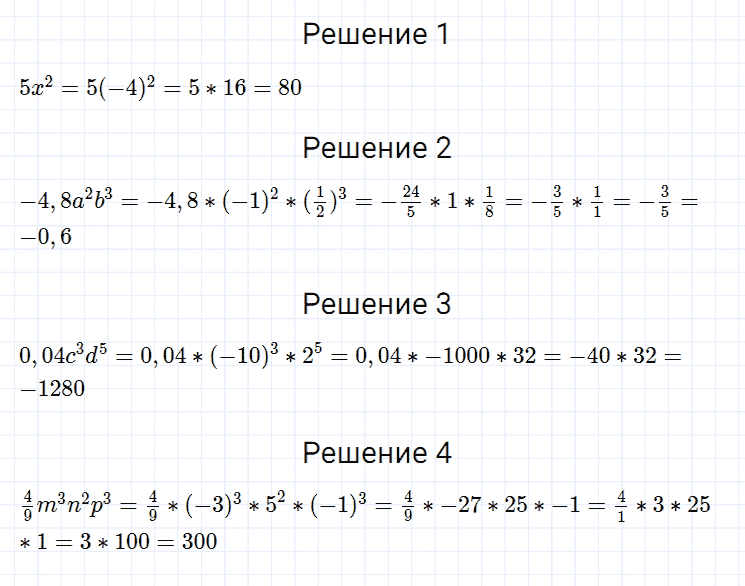 Решение 1

$5x^2 = 5(-4)^2 = 5 * 16 = 80$

Решение 2

$-4,8a^2b^3 = -4,8 * (-1)^2 * (\frac{1}{2})^3 = -\frac{24}{5} * 1 * \frac{1}{8} = -\frac{3}{5} * \frac{1}{1} = -\frac{3}{5} = -0,6$

Решение 3

$0,04c^3d^5 = 0,04 * (-10)^3 * 2^5 = 0,04 * -1000 * 32 = -40 * 32 = -1280$

Решение 4

$\frac{4}{9}m^3n^2p^3 = \frac{4}{9} * (-3)^3 * 5^2 * (-1)^3 = \frac{4}{9} * -27 * 25 * -1 = \frac{4}{1} * 3 * 25 * 1 = 3 * 100 = 300$